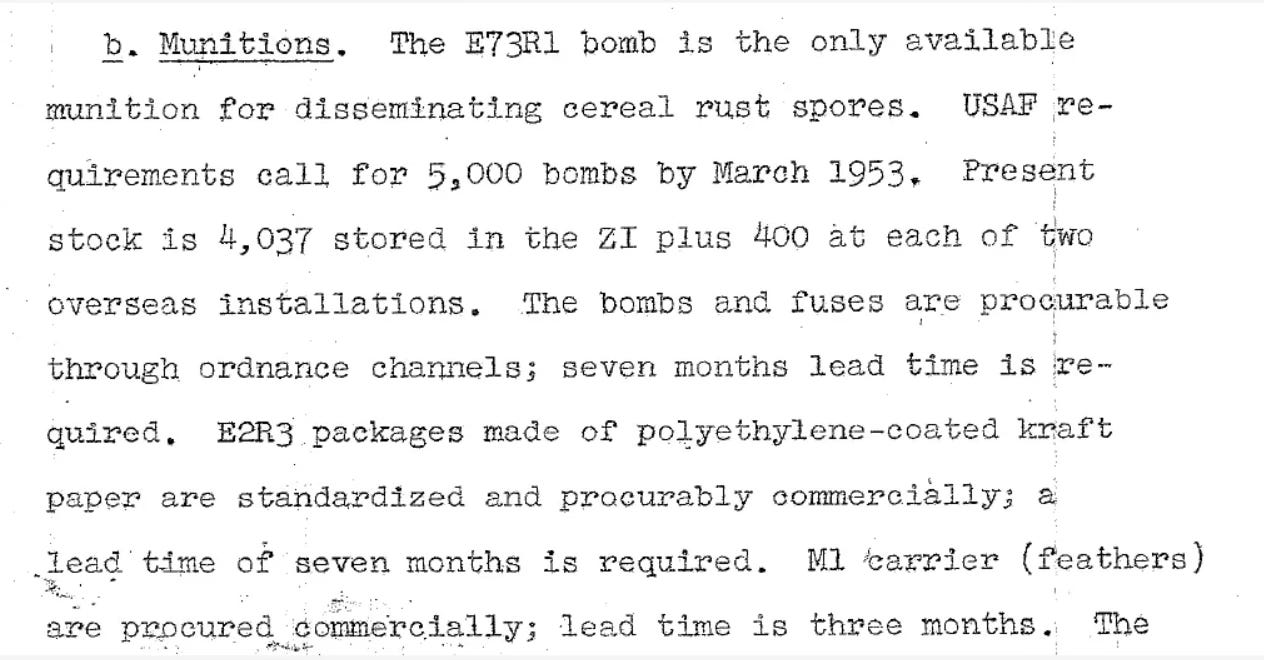 b. Munitions. The E73R1 bomb is the only available munition for disseminating cereal rust spores. USAF requirements call for 5,000 bombs by March 1953. Present stock is 4,037 stored in the ZI plus 400 at each of two overseas installations. The bombs and fuses are procurable through ordnance channels; seven months lead time is required. E2R3 packages made of polyethylene-coated kraft paper are standardized and procurably commercially; a lead time of seven months is required. M1 carrier (feathers) are procured commercially; lead time is three months. The